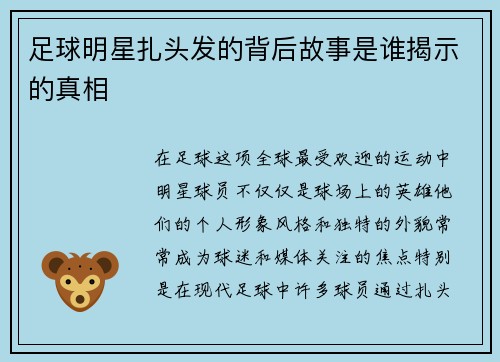 足球明星扎头发的背后故事是谁揭示的真相

在足球这项全球最受欢迎的运动中明星球员不仅仅是球场上的英雄他们的个人形象风格和独特的外貌常常成为球迷和媒体关注的焦点特别是在现代足球中许多球员通过扎头